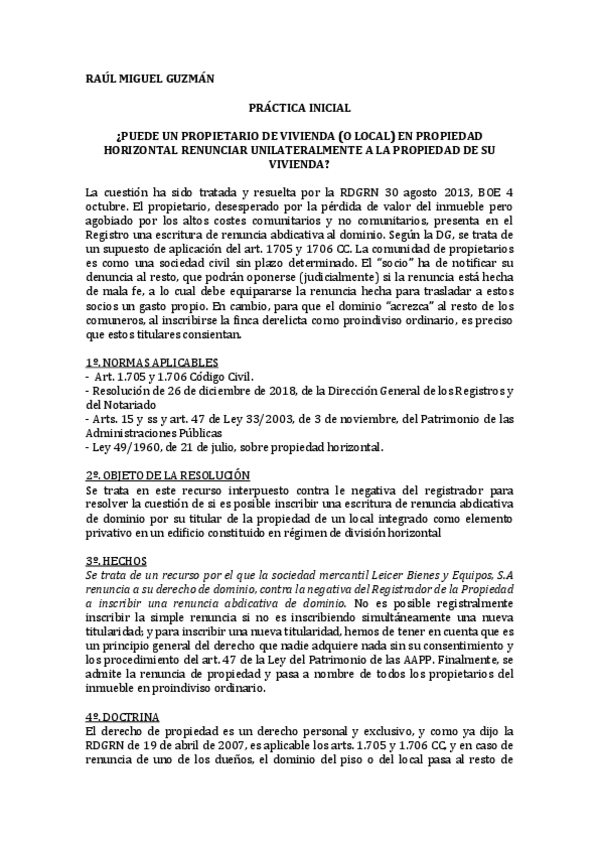 RAÚL MIGUEL GUZMÁN

PRÁCTICA INICIAL

¿PUEDE UN PROPIETARIO DE VIVIENDA (O LOCAL) EN PROPIEDAD HORIZONTAL RENUNCIAR UNILATERALMENTE A LA PROPIEDAD DE SU VIVIENDA?

La cuestión ha sido tratada y resuelta por la RDGRN 30 agosto 2013, BOE 4 octubre. El propietario, desesperado por la pérdida de valor del inmueble pero agobiado por los altos costes comunitarios y no comunitarios, presenta en el Registro una escritura de renuncia abdicativa al dominio. Según la DG, se trata de un supuesto de aplicación del art. 1705 y 1706 CC. La comunidad de propietarios es como una sociedad civil sin plazo determinado. El "socio" ha de notificar su denuncia al resto, que podrán oponerse (judicialmente) si la renuncia está hecha de mala fe, a lo cual debe equipararse la renuncia hecha para trasladar a estos socios un gasto propio. En cambio, para que el dominio "acrezca" al resto de los comuneros, al inscribirse la finca derelicta como proindiviso ordinario, es preciso que estos titulares consientan.

1º. NORMAS APLICABLES
- Art. 1.705 y 1.706 Código Civil.
- Resolución de 26 de diciembre de 2018, de la Dirección General de los Registros y del Notariado
- Arts. 15 y ss y art. 47 de Ley 33/2003, de 3 de noviembre, del Patrimonio de las Administraciones Públicas
- Ley 49/1960, de 21 de julio, sobre propiedad horizontal.

2º. OBJETO DE LA RESOLUCIÓN
Se trata en este recurso interpuesto contra le negativa del registrador para resolver la cuestión de si es posible inscribir una escritura de renuncia abdicativa de dominio por su titular de la propiedad de un local integrado como elemento privativo en un edificio constituido en régimen de división horizontal

3º. HECHOS
Se trata de un recurso por el que la sociedad mercantil Leicer Bienes y Equipos, S.A renuncia a su derecho de dominio, contra la negativa del Registrador de la Propiedad a inscribir una renuncia abdicativa de dominio. No es posible registralmente inscribir la simple renuncia si no es inscribiendo simultáneamente una nueva titularidad; y para inscribir una nueva titularidad, hemos de tener en cuenta que es un principio general del derecho que nadie adquiere nada sin su consentimiento y los procedimiento del art. 47 de la Ley del Patrimonio de las AAPP. Finalmente, se admite la renuncia de propiedad y pasa a nombre de todos los propietarios del inmueble en proindiviso ordinario.

4º. DOCTRINA
El derecho de propiedad es un derecho personal y exclusivo, y como ya dijo la RDGRN de 19 de abril de 2007, es aplicable los arts. 1.705 y 1.706 CC, y en caso de renuncia de uno de los dueños, el dominio del piso o del local pasa al resto de